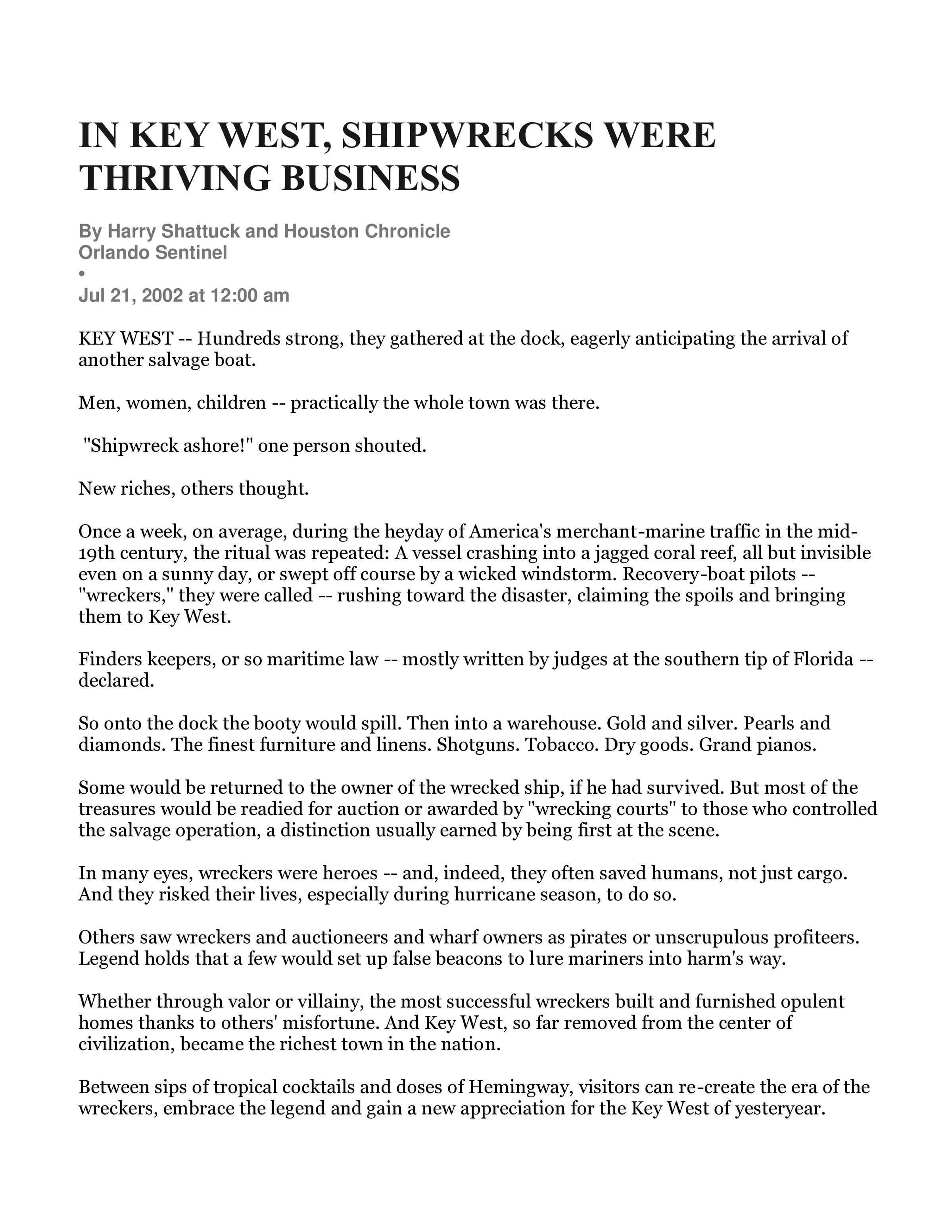 IN KEY WEST, SHIPWRECKS WERE THRIVING BUSINESS

By Harry Shattuck and Houston Chronicle
Orlando Sentinel
•
Jul 21, 2002 at 12:00 am

KEY WEST -- Hundreds strong, they gathered at the dock, eagerly anticipating the arrival of another salvage boat.

Men, women, children -- practically the whole town was there.

"Shipwreck ashore!" one person shouted.

New riches, others thought.

Once a week, on average, during the heyday of America's merchant-marine traffic in the mid-19th century, the ritual was repeated: A vessel crashing into a jagged coral reef, all but invisible even on a sunny day, or swept off course by a wicked windstorm. Recovery-boat pilots -- "wreckers," they were called -- rushing toward the disaster, claiming the spoils and bringing them to Key West.

Finders keepers, or so maritime law -- mostly written by judges at the southern tip of Florida -- declared.

So onto the dock the booty would spill. Then into a warehouse. Gold and silver. Pearls and diamonds. The finest furniture and linens. Shotguns. Tobacco. Dry goods. Grand pianos.

Some would be returned to the owner of the wrecked ship, if he had survived. But most of the treasures would be readied for auction or awarded by "wrecking courts" to those who controlled the salvage operation, a distinction usually earned by being first at the scene.

In many eyes, wreckers were heroes -- and, indeed, they often saved humans, not just cargo. And they risked their lives, especially during hurricane season, to do so.

Others saw wreckers and auctioneers and wharf owners as pirates or unscrupulous profiteers. Legend holds that a few would set up false beacons to lure mariners into harm's way.

Whether through valor or villainy, the most successful wreckers built and furnished opulent homes thanks to others' misfortune. And Key West, so far removed from the center of civilization, became the richest town in the nation.

Between sips of tropical cocktails and doses of Hemingway, visitors can re-create the era of the wreckers, embrace the legend and gain a new appreciation for the Key West of yesteryear.